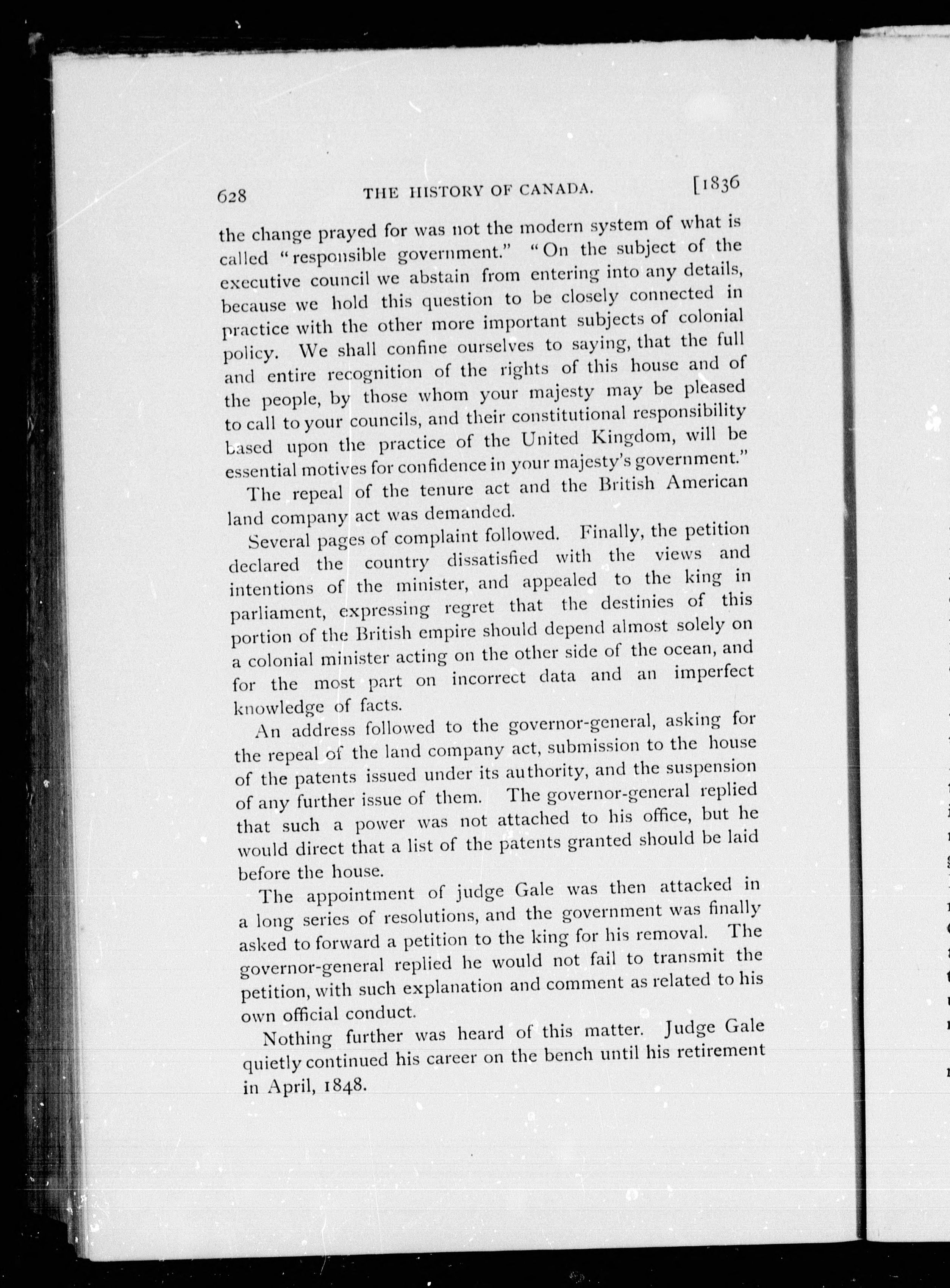 628 THE HISTORY OF CANADA. [1836

the change prayed for was not the modern system of what is called "responsible government." "On the subject of the executive council we abstain from entering into any details, because we hold this question to be closely connected in practice with the other more important subjects of colonial policy. We shall confine ourselves to saying, that the full and entire recognition of the rights of this house and of the people, by those whom your majesty may be pleased to call to your councils, and their constitutional responsibility based upon the practice of the United Kingdom, will be essential motives for confidence in your majesty's government."

The repeal of the tenure act and the British American land company act was demanded.

Several pages of complaint followed. Finally, the petition declared the country dissatisfied with the views and intentions of the minister, and appealed to the king in parliament, expressing regret that the destinies of this portion of the British empire should depend almost solely on a colonial minister acting on the other side of the ocean, and for the most part on incorrect data and an imperfect knowledge of facts.

An address followed to the governor-general, asking for the repeal of the land company act, submission to the house of the patents issued under its authority, and the suspension of any further issue of them. The governor-general replied that such a power was not attached to his office, but he would direct that a list of the patents granted should be laid before the house.

The appointment of judge Gale was then attacked in a long series of resolutions, and the government was finally asked to forward a petition to the king for his removal. The governor-general replied he would not fail to transmit the petition, with such explanation and comment as related to his own official conduct.

Nothing further was heard of this matter. Judge Gale quietly continued his career on the bench until his retirement in April, 1848.